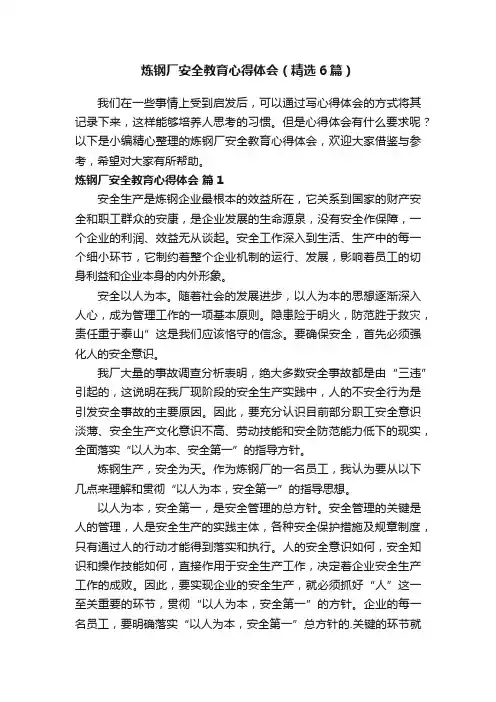 炼钢厂安全教育心得体会（精选6篇）

我们在一些事情上受到启发后，可以通过写心得体会的方式将其记录下来，这样能够培养人思考的习惯。但是心得体会有什么要求呢？以下是小编精心整理的炼钢厂安全教育心得体会，欢迎大家借鉴与参考，希望对大家有所帮助。

炼钢厂安全教育心得体会 篇1

安全生产是炼钢企业最根本的效益所在，它关系到国家的财产安全和职工群众的安康，是企业发展的生命源泉，没有安全作保障，一个企业的利润、效益无从谈起。安全工作深入到生活、生产中的每一个细小环节，它制约着整个企业机制的运行、发展，影响着员工的切身利益和企业本身的内外形象。

安全以人为本。随着社会的发展进步，以人为本的思想逐渐深入人心，成为管理工作的一项基本原则。隐患险于明火，防范胜于救灾，责任重于泰山”这是我们应该恪守的信念。要确保安全，首先必须强化人的安全意识。

我厂大量的事故调查分析表明，绝大多数安全事故都是由“三违”引起的，这说明在我厂现阶段的安全生产实践中，人的不安全行为是引发安全事故的主要原因。因此，要充分认识目前部分职工安全意识淡薄、安全生产文化意识不高、劳动技能和安全防范能力低下的现实，全面落实“以人为本、安全第一”的指导方针。

炼钢生产，安全为天。作为炼钢厂的一名员工，我认为要从以下几点来理解和贯彻“以人为本，安全第一”的指导思想。

以人为本，安全第一，是安全管理的总方针。安全管理的关键是人的管理，人是安全生产的实践主体，各种安全保护措施及规章制度，只有通过人的行动才能得到落实和执行。人的安全意识如何，安全知识和操作技能如何，直接作用于安全生产工作，决定着企业安全生产工作的成败。因此，要实现企业的安全生产，就必须抓好“人”这一至关重要的环节，贯彻“以人为本，安全第一”的方针。企业的每一名员工，要明确落实“以人为本，安全第一”总方针的.关键的环节就